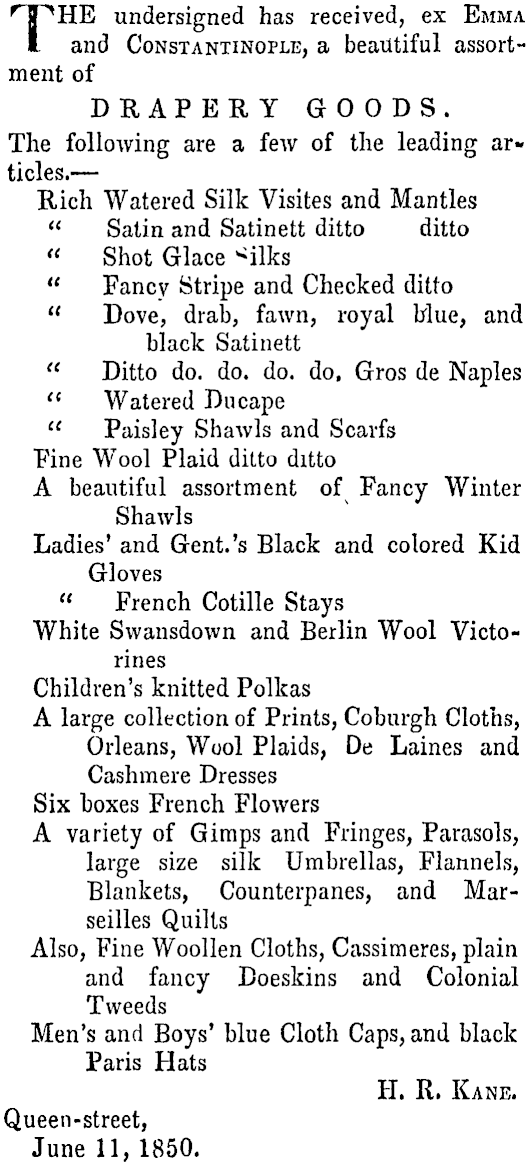 THE undersigned has received, ex EMMA and CONSTANTINOPLE, a beautiful assortment of

DRAPERY GOODS.

The following are a few of the leading articles.—

Rich Watered Silk Visites and Mantles
" Satin and Satinett ditto ditto
" Shot Glace Silks
" Fancy Stripe and Checked ditto
" Dove, drab, fawn, royal blue, and black Satinett
" Ditto do. do. do. do. Gros de Naples
" Watered Ducape
" Paisley Shawls and Scarfs
Fine Wool Plaid ditto ditto
A beautiful assortment of Fancy Winter Shawls
Ladies' and Gent.'s Black and colored Kid Gloves
" French Cotille Stays
White Swansdown and Berlin Wool Victorines
Children's knitted Polkas
A large collection of Prints, Coburgh Cloths, Orleans, Wool Plaids, De Laines and Cashmere Dresses
Six boxes French Flowers
A variety of Gimps and Fringes, Parasols, large size silk Umbrellas, Flannels, Blankets, Counterpanes, and Marseilles Quilts
Also, Fine Woollen Cloths, Cassimeres, plain and fancy Doeskins and Colonial Tweeds
Men's and Boys' blue Cloth Caps, and black Paris Hats

H. R. KANE.

Queen-street,
June 11, 1850.